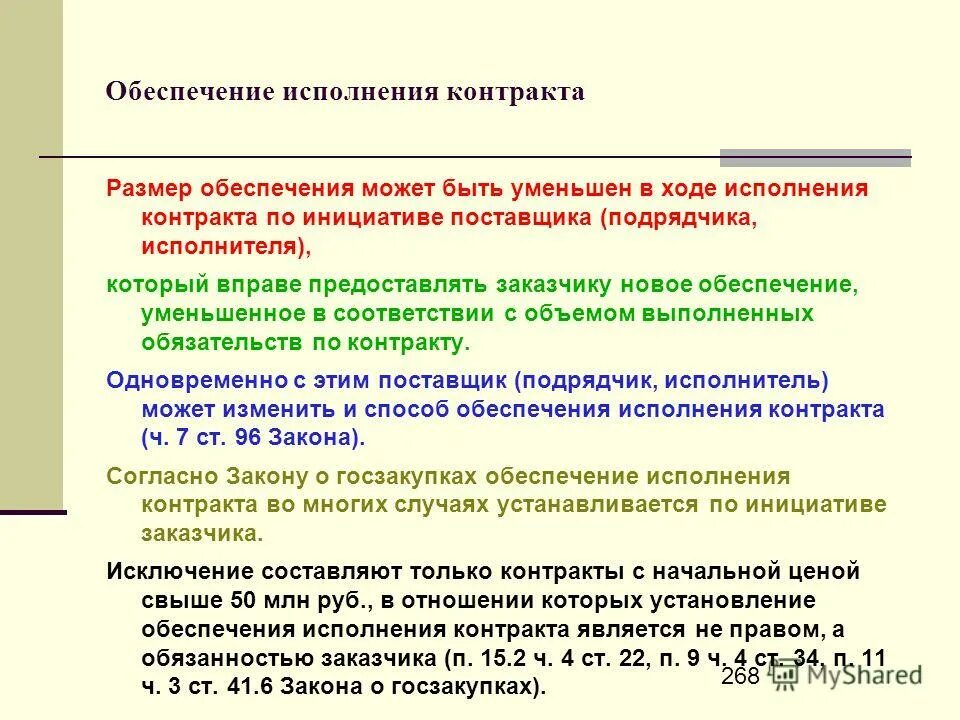 Обеспечение исполнения контракта

Размер обеспечения может быть уменьшен в ходе исполнения контракта по инициативе поставщика (подрядчика, исполнителя),

который вправе предоставлять заказчику новое обеспечение, уменьшенное в соответствии с объемом выполненных обязательств по контракту.

Одновременно с этим поставщик (подрядчик, исполнитель) может изменить и способ обеспечения исполнения контракта (ч. 7 ст. 96 Закона).

Согласно Закону о госзакупках обеспечение исполнения контракта во многих случаях устанавливается по инициативе заказчика.

Исключение составляют только контракты с начальной ценой свыше 50 млн руб., в отношении которых установление обеспечения исполнения контракта является не правом, а обязанностью заказчика (п. 15.2 ч. 4 ст. 22, п. 9 ч. 4 ст. 34, п. 11 ч. 3 ст. 41.6 Закона о госзакупках).

268

MyShared